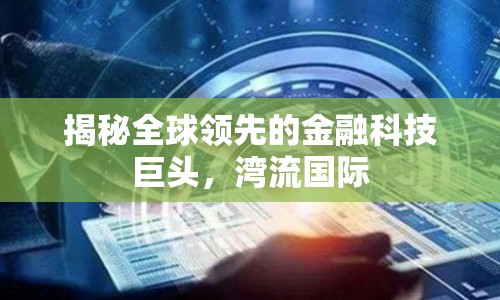 揭秘全球领先的金融科技巨头，湾流国际